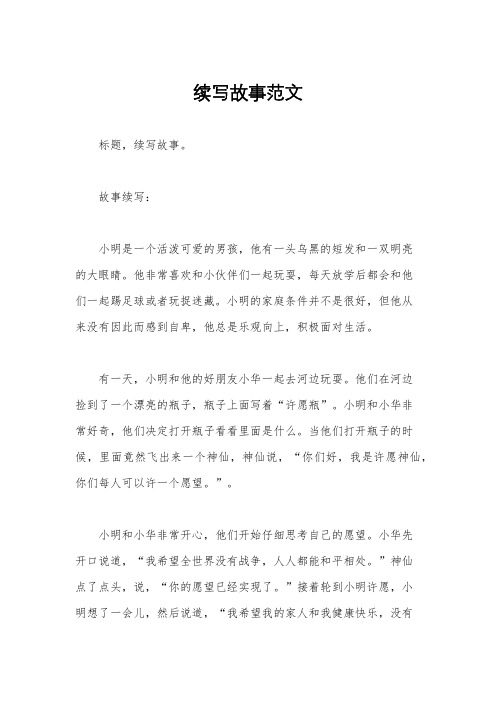 续写故事范文

标题，续写故事。

故事续写：

小明是一个活泼可爱的男孩，他有一头乌黑的短发和一双明亮的大眼睛。他非常喜欢和小伙伴们一起玩耍，每天放学后都会和他们一起踢足球或者玩捉迷藏。小明的家庭条件并不是很好，但他从来没有因此而感到自卑，他总是乐观向上，积极面对生活。

有一天，小明和他的好朋友小华一起去河边玩耍。他们在河边捡到了一个漂亮的瓶子，瓶子上面写着“许愿瓶”。小明和小华非常好奇，他们决定打开瓶子看看里面是什么。当他们打开瓶子的时候，里面竟然飞出来一个神仙，神仙说，“你们好，我是许愿神仙，你们每人可以许一个愿望。”。

小明和小华非常开心，他们开始仔细思考自己的愿望。小华先开口说道，“我希望全世界没有战争，人人都能和平相处。”神仙点了点头，说，“你的愿望已经实现了。”接着轮到小明许愿，小明想了一会儿，然后说道，“我希望我的家人和我健康快乐，没有